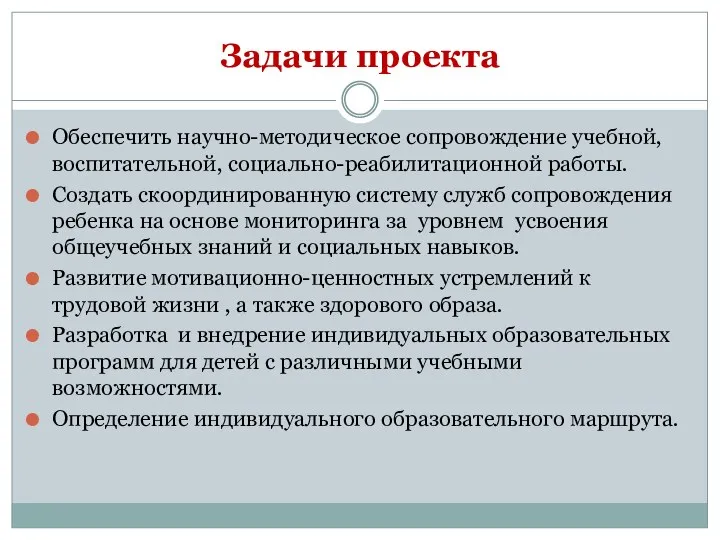 Задачи проекта

Обеспечить научно-методическое сопровождение учебной, воспитательной, социально-реабилитационной работы.

Создать скоординированную систему служб сопровождения ребенка на основе мониторинга за уровнем усвоения общеучебных знаний и социальных навыков.

Развитие мотивационно-ценностных устремлений к трудовой жизни , а также здорового образа.

Разработка и внедрение индивидуальных образовательных программ для детей с различными учебными возможностями.

Определение индивидуального образовательного маршрута.